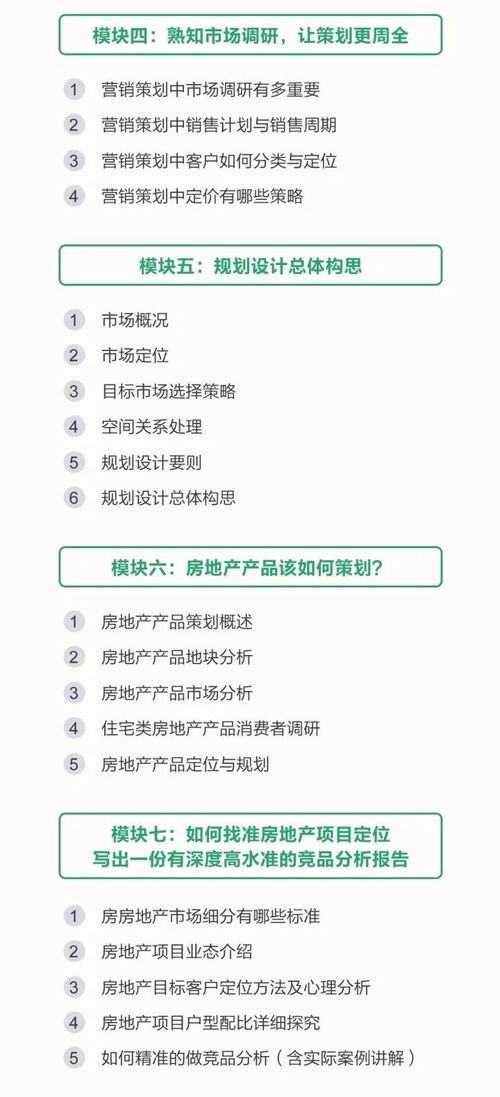 模块四：熟知市场调研，让策划更周全

1 营销策划中市场调研有多重要
2 营销策划中销售计划与销售周期
3 营销策划中客户如何分类与定位
4 营销策划中定价有哪些策略

模块五：规划设计总体构思

1 市场概况
2 市场定位
3 目标市场选择策略
4 空间关系处理
5 规划设计要则
6 规划设计总体构思

模块六：房地产产品该如何策划？

1 房地产产品策划概述
2 房地产产品地块分析
3 房地产产品市场分析
4 住宅类房地产产品消费者调研
5 房地产产品定位与规划

模块七：如何找准房地产项目定位
写出一份有深度高水准的竞品分析报告

1 房房地产市场细分有哪些标准
2 房地产项目业态介绍
3 房地产目标客户定位方法及心理分析
4 房地产项目户型配比详细探究
5 如何精准的做竞品分析（含实际案例讲解）